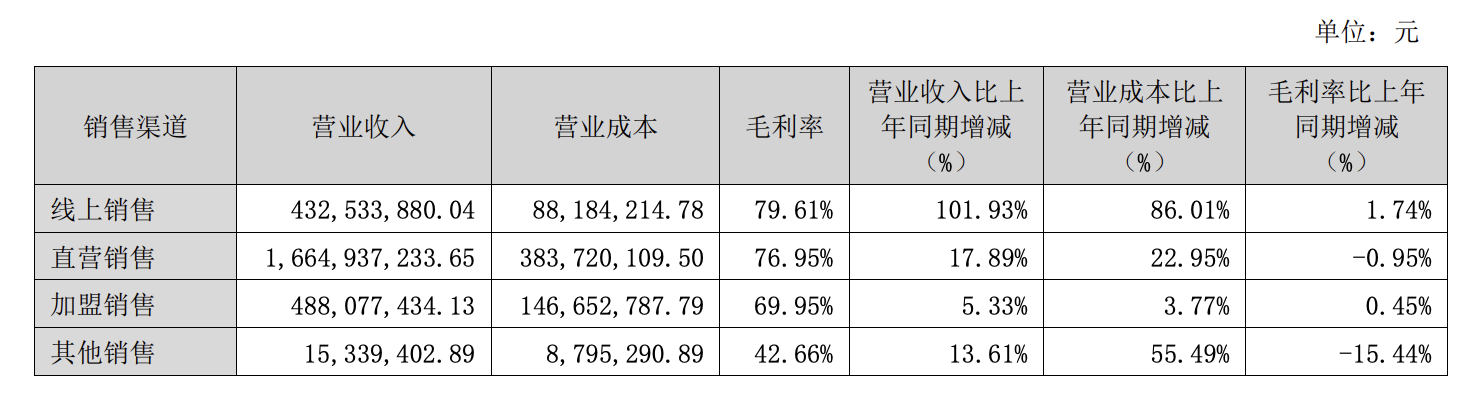 单位：元

| 销售渠道 | 营业收入 | 营业成本 | 毛利率 | 营业收入比上年同期增减（%） | 营业成本比上年同期增减（%） | 毛利率比上年同期增减（%） |
|---|---|---|---|---|---|---|
| 线上销售 | 432,533,880.04 | 88,184,214.78 | 79.61% | 101.93% | 86.01% | 1.74% |
| 直营销售 | 1,664,937,233.65 | 383,720,109.50 | 76.95% | 17.89% | 22.95% | -0.95% |
| 加盟销售 | 488,077,434.13 | 146,652,787.79 | 69.95% | 5.33% | 3.77% | 0.45% |
| 其他销售 | 15,339,402.89 | 8,795,290.89 | 42.66% | 13.61% | 55.49% | -15.44% |